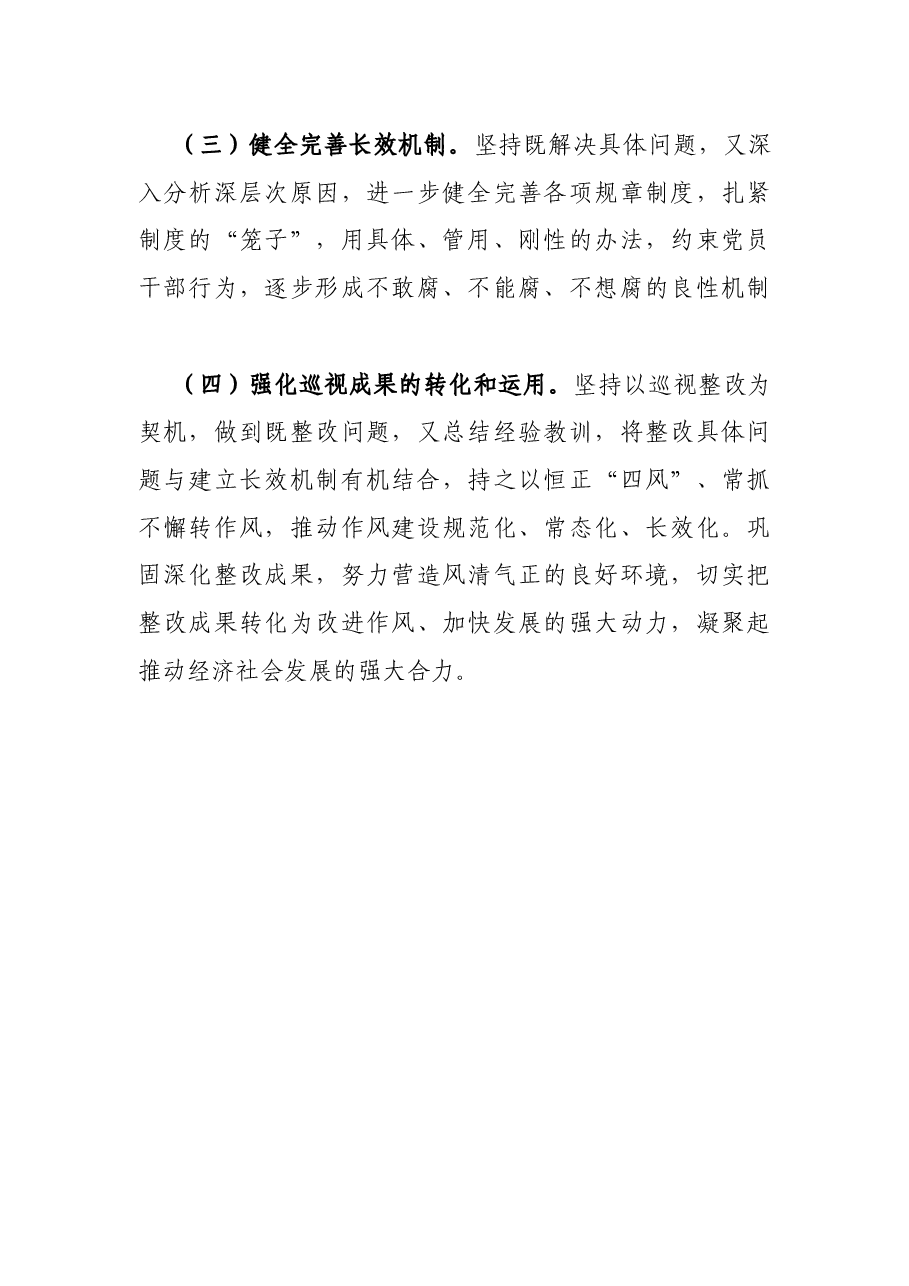 （三）健全完善长效机制。坚持既解决具体问题，又深入分析深层次原因，进一步健全完善各项规章制度，扎紧制度的“笼子”，用具体、管用、刚性的办法，约束党员干部行为，逐步形成不敢腐、不能腐、不想腐的良性机制

（四）强化巡视成果的转化和运用。坚持以巡视整改为契机，做到既整改问题，又总结经验教训，将整改具体问题与建立长效机制有机结合，持之以恒正“四风”、常抓不懈转作风，推动作风建设规范化、常态化、长效化。巩固深化整改成果，努力营造风清气正的良好环境，切实把整改成果转化为改进作风、加快发展的强大动力，凝聚起推动经济社会发展的强大合力。